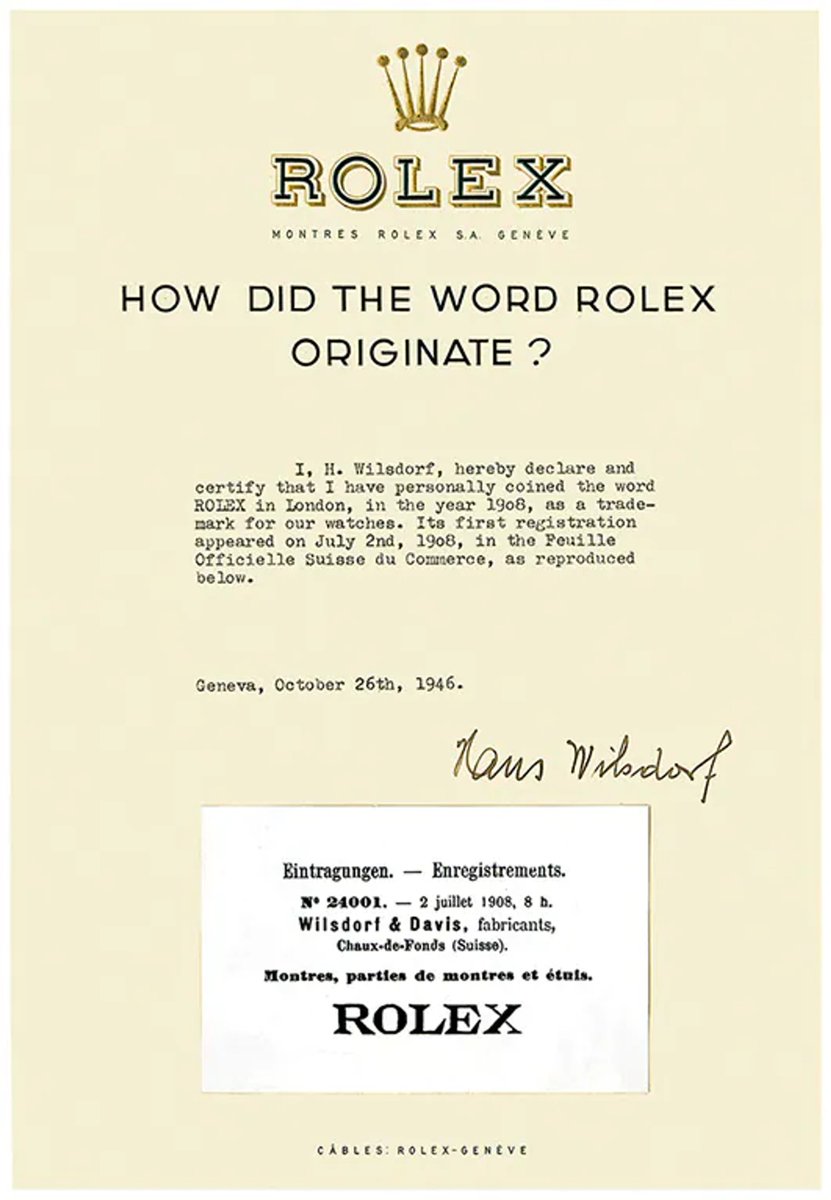 ROLEX

MONTRES ROLEX S.A. GENÈVE

HOW DID THE WORD ROLEX ORIGINATE ?

I, H. Wilsdorf, hereby declare and certify that I have personally coined the word ROLEX in London, in the year 1908, as a trademark for our watches. Its first registration appeared on July 2nd, 1908, in the Feuille Officielle Suisse du Commerce, as reproduced below.

Geneva, October 26th, 1946.

Hans Wilsdorf

Eintragungen. — Enregistrements.

Nº 24001. — 2 juillet 1908, 8 h.
Wilsdorf & Davis, fabricants,
Chaux-de-Fonds (Suisse).

Montres, parties de montres et étuis.

ROLEX

CÂBLES: ROLEX-GENÈVE